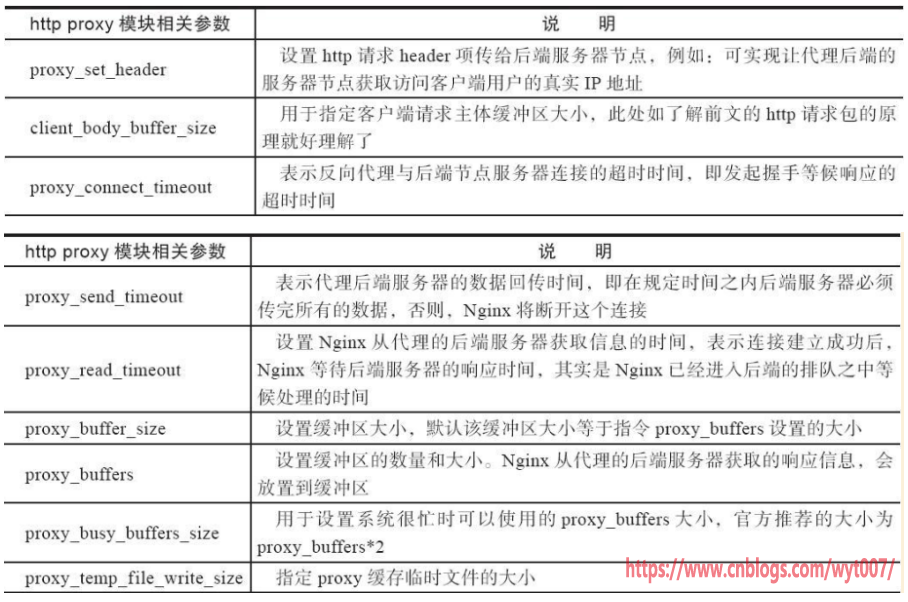 | http proxy 模块相关参数 | 说　明 |
|---|---|
| proxy_set_header | 设置 http 请求 header 项传给后端服务器节点，例如：可实现让代理后端的服务器节点获取访问客户端用户的真实 IP 地址 |
| client_body_buffer_size | 用于指定客户端请求主体缓冲区大小，此处如了解前文的 http 请求包的原理就好理解了 |
| proxy_connect_timeout | 表示反向代理与后端节点服务器连接的超时时间，即发起握手等候响应的超时时间 |

| http proxy 模块相关参数 | 说　明 |
|---|---|
| proxy_send_timeout | 表示代理后端服务器的数据回传时间，即在规定时间之内后端服务器必须传完所有的数据，否则，Nginx 将断开这个连接 |
| proxy_read_timeout | 设置 Nginx 从代理的后端服务器获取信息的时间，表示连接建立成功后，Nginx 等待后端服务器的响应时间，其实是 Nginx 已经进入后端的排队之中等候处理的时间 |
| proxy_buffer_size | 设置缓冲区大小，默认该缓冲区大小等于指令 proxy_buffers 设置的大小 |
| proxy_buffers | 设置缓冲区的数量和大小。Nginx 从代理的后端服务器获取的响应信息，会放置到缓冲区 |
| proxy_busy_buffers_size | 用于设置系统很忙时可以使用的 proxy_buffers 大小，官方推荐的大小为 proxy_buffers*2 |
| proxy_temp_file_write_size | 指定 proxy 缓存临时文件的大小 |

https://www.cnblogs.com/wyt007/